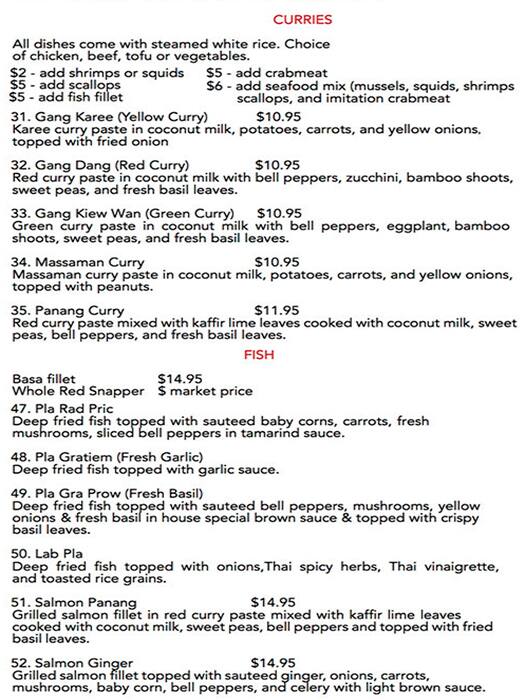 CURRIES

All dishes come with steamed white rice. Choice of chicken, beef, tofu or vegetables.

$2 - add shrimps or squids
$5 - add scallops
$5 - add fish fillet
$5 - add crabmeat
$6 - add seafood mix (mussels, squids, shrimps scallops, and imitation crabmeat

31. Gang Karee (Yellow Curry) $10.95
Karee curry paste in coconut milk, potatoes, carrots, and yellow onions, topped with fried onion

32. Gang Dang (Red Curry) $10.95
Red curry paste in coconut milk with bell peppers, zucchini, bamboo shoots, sweet peas, and fresh basil leaves.

33. Gang Kiew Wan (Green Curry) $10.95
Green curry paste in coconut milk with bell peppers, eggplant, bamboo shoots, sweet peas, and fresh basil leaves.

34. Massaman Curry $10.95
Massaman curry paste in coconut milk, potatoes, carrots, and yellow onions, topped with peanuts.

35. Panang Curry $11.95
Red curry paste mixed with kaffir lime leaves cooked with coconut milk, sweet peas, bell peppers, and fresh basil leaves.

FISH

Basa fillet $14.95
Whole Red Snapper $ market price

47. Pla Rad Pric
Deep fried fish topped with sauteed baby corns, carrots, fresh mushrooms, sliced bell peppers in tamarind sauce.

48. Pla Gratiem (Fresh Garlic)
Deep fried fish topped with garlic sauce.

49. Pla Gra Prow (Fresh Basil)
Deep fried fish topped with sauteed bell peppers, mushrooms, yellow onions & fresh basil in house special brown sauce & topped with crispy basil leaves.

50. Lab Pla
Deep fried fish topped with onions,Thai spicy herbs, Thai vinaigrette, and toasted rice grains.

51. Salmon Panang $14.95
Grilled salmon fillet in red curry paste mixed with kaffir lime leaves cooked with coconut milk, sweet peas, bell peppers and topped with fried basil leaves.

52. Salmon Ginger $14.95
Grilled salmon fillet topped with sauteed ginger, onions, carrots, mushrooms, baby corn, bell peppers, and celery with light brown sauce.